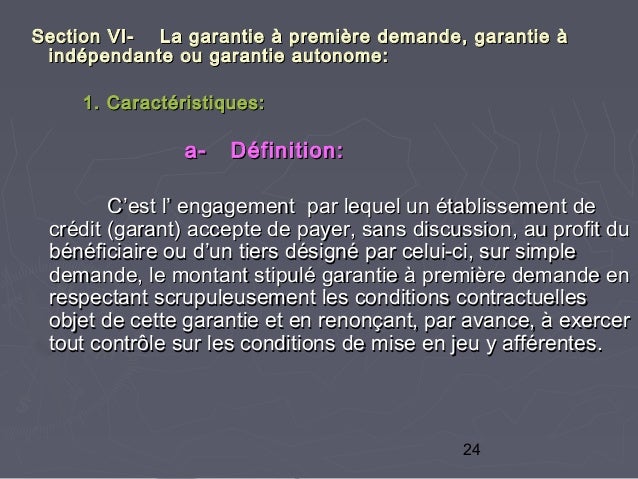 Section VI- La garantie à première demande, garantie à indépendante ou garantie autonome:

1. Caractéristiques:

a- Définition:

C’est l’ engagement par lequel un établissement de crédit (garant) accepte de payer, sans discussion, au profit du bénéficiaire ou d’un tiers désigné par celui-ci, sur simple demande, le montant stipulé garantie à première demande en respectant scrupuleusement les conditions contractuelles objet de cette garantie et en renonçant, par avance, à exercer tout contrôle sur les conditions de mise en jeu y afférentes.

24